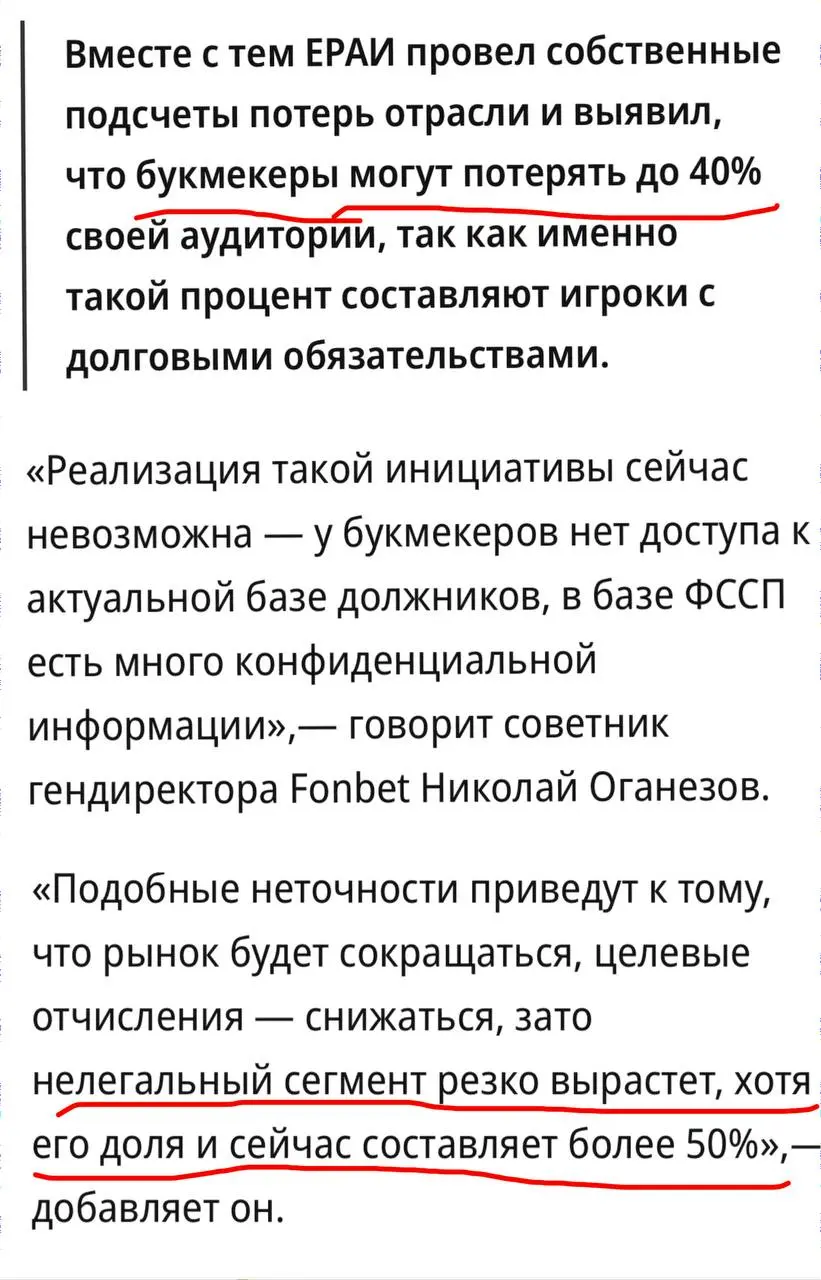 Вместе с тем ЕРАИ провел собственные подсчеты потерь отрасли и выявил, что букмекеры могут потерять до 40% своей аудитории, так как именно такой процент составляют игроки с долговыми обязательствами.

«Реализация такой инициативы сейчас невозможна — у букмекеров нет доступа к актуальной базе должников, в базе ФССП есть много конфиденциальной информации»,— говорит советник гендиректора Fonbet Николай Оганезов.

«Подобные неточности приведут к тому, что рынок будет сокращаться, целевые отчисления — снижаться, зато нелегальный сегмент резко вырастет, хотя его доля и сейчас составляет более 50%»,— добавляет он.